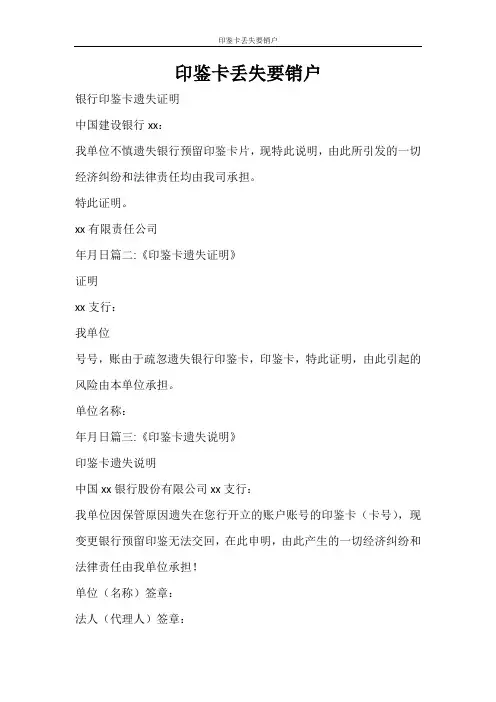 印鉴卡丢失要销户

印鉴卡丢失要销户

银行印鉴卡遗失证明

中国建设银行 xx：

我单位不慎遗失银行预留印鉴卡片，现特此说明，由此所引发的一切经济纠纷和法律责任均由我司承担。

特此证明。

xx 有限责任公司

年月日篇二:《印鉴卡遗失证明》

证明

xx 支行：

我单位

号号，账由于疏忽遗失银行印鉴卡，印鉴卡，特此证明，由此引起的风险由本单位承担。

单位名称：

年月日篇三:《印鉴卡遗失说明》

印鉴卡遗失说明

中国 xx 银行股份有限公司 xx 支行：

我单位因保管原因遗失在您行开立的账户账号的印鉴卡（卡号），现变更银行预留印鉴无法交回，在此申明，由此产生的一切经济纠纷和法律责任由我单位承担！

单位（名称）签章：

法人（代理人）签章：